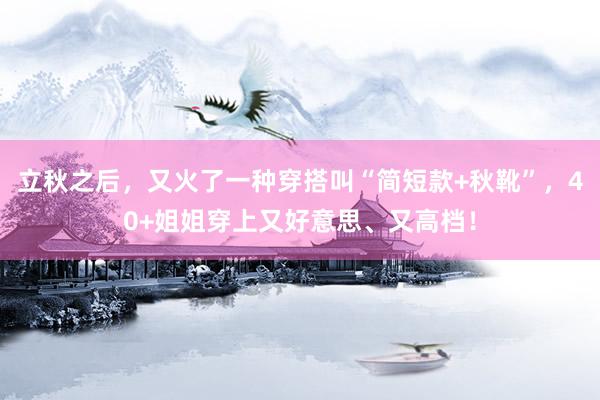 立秋之后，又火了一种穿搭叫“简短款+秋靴”，40+姐姐穿上又好意思、又高档！